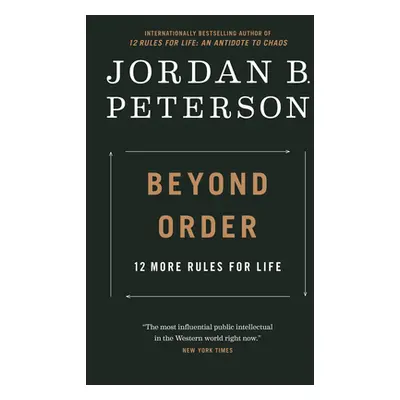 INTERNATIONALLY BESTSELLING AUTHOR OF
12 RULES FOR LIFE: AN ANTIDOTE TO CHAOS

JORDAN B.
PETERSON

BEYOND
ORDER

12 MORE RULES FOR LIFE

"The most influential public intellectual in the Western world right now."
NEW YORK TIMES